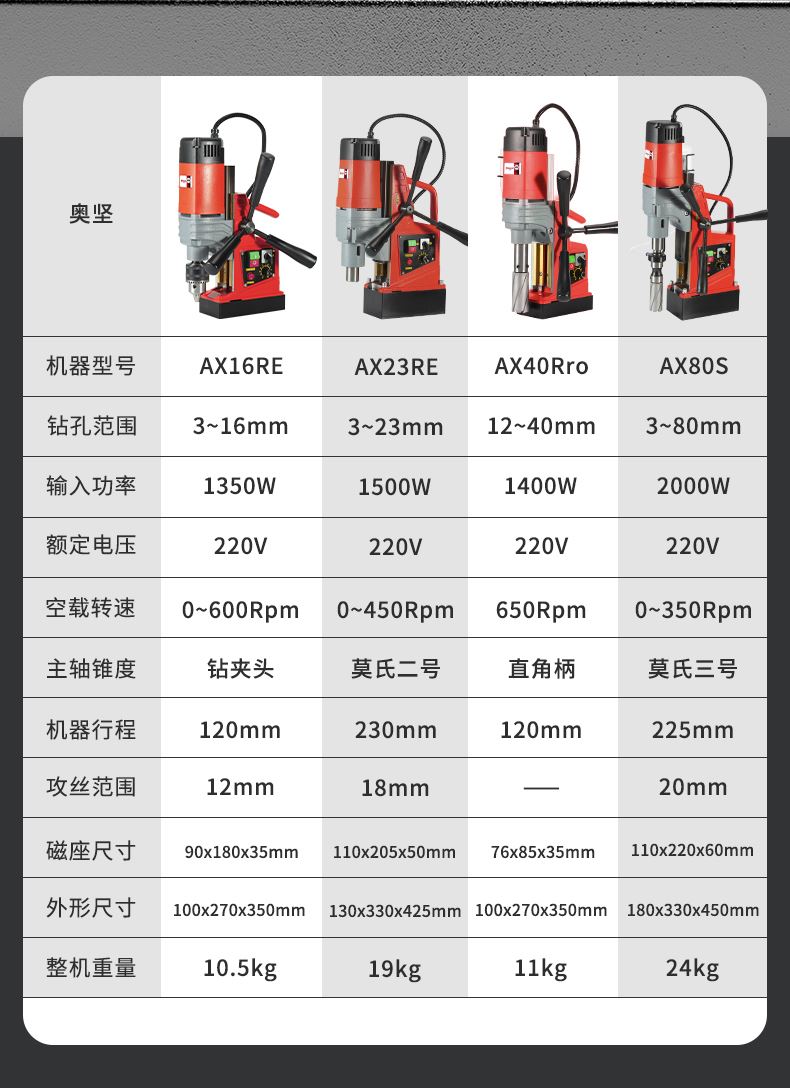 | 奥坚 |  |  |  |  |
|---|---|---|---|---|
| 机器型号 | AX16RE | AX23RE | AX40Rro | AX80S |
| 钻孔范围 | 3~16mm | 3~23mm | 12~40mm | 3~80mm |
| 输入功率 | 1350W | 1500W | 1400W | 2000W |
| 额定电压 | 220V | 220V | 220V | 220V |
| 空载转速 | 0~600Rpm | 0~450Rpm | 650Rpm | 0~350Rpm |
| 主轴锥度 | 钻夹头 | 莫氏二号 | 直角柄 | 莫氏三号 |
| 机器行程 | 120mm | 230mm | 120mm | 225mm |
| 攻丝范围 | 12mm | 18mm | — | 20mm |
| 磁座尺寸 | 90x180x35mm | 110x205x50mm | 76x85x35mm | 110x220x60mm |
| 外形尺寸 | 100x270x350mm | 130x330x425mm | 100x270x350mm | 180x330x450mm |
| 整机重量 | 10.5kg | 19kg | 11kg | 24kg |